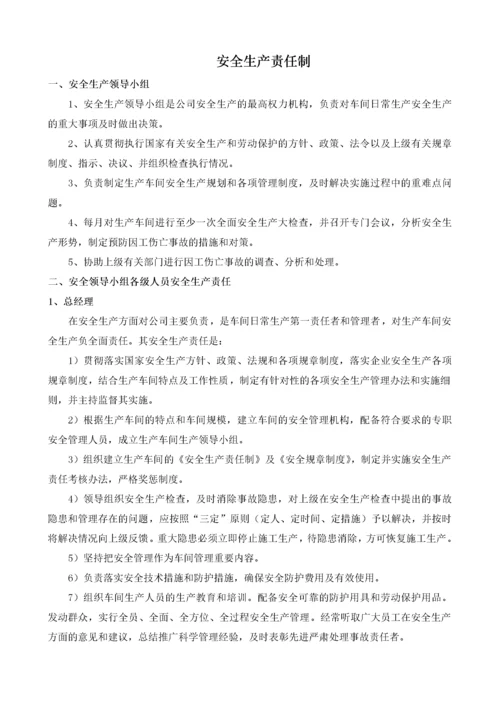 安全生产责任制

一、安全生产领导小组

1、安全生产领导小组是公司安全生产的最高权力机构，负责对车间日常生产安全生产的重大事项及时做出决策。

2、认真贯彻执行国家有关安全生产和劳动保护的方针、政策、法令以及上级有关规章制度、指示、决议、并组织检查执行情况。

3、负责制定生产车间安全生产规划和各项管理制度，及时解决实施过程中的重难点问题。

4、每月对生产车间进行至少一次全面安全生产大检查，并召开专门会议，分析安全生产形势，制定预防因工伤亡事故的措施和对策。

5、协助上级有关部门进行因工伤亡事故的调查、分析和处理。

二、安全领导小组各级人员安全生产责任

1、总经理

在安全生产方面对公司主要负责，是车间日常生产第一责任者和管理者，对生产车间安全生产负全面责任。其安全生产责任是：

1）贯彻落实国家安全生产方针、政策、法规和各项规章制度，落实企业安全生产各项规章制度，结合生产车间特点及工作性质，制定有针对性的各项安全生产管理办法和实施细则，并主持监督其实施。

2）根据生产车间的特点和车间规模，建立车间的安全管理机构，配备符合要求的专职安全管理人员，成立生产车间生产领导小组。

3）组织建立生产车间的《安全生产责任制》及《安全规章制度》，制定并实施安全生产责任考核办法，严格奖惩制度。

4）领导组织安全生产检查，及时消除事故隐患，对上级在安全生产检查中提出的事故隐患和管理存在的问题，应按照“三定”原则（定人、定时间、定措施）予以解决，并按时将解决情况向上级反馈。重大隐患必须立即停止施工生产，待隐患消除，方可恢复施工生产。

5）坚持把安全管理作为车间管理重要内容。

6）负责落实安全技术措施和防护措施，确保安全防护费用及有效使用。

7）组织车间生产人员的生产教育和培训。配备安全可靠的防护用具和劳动保护用品。发动群众，实行全员、全面、全方位、全过程安全生产管理。经常听取广大员工在安全生产方面的意见和建议，总结推广科学管理经验，及时表彰先进严肃处理事故责任者。